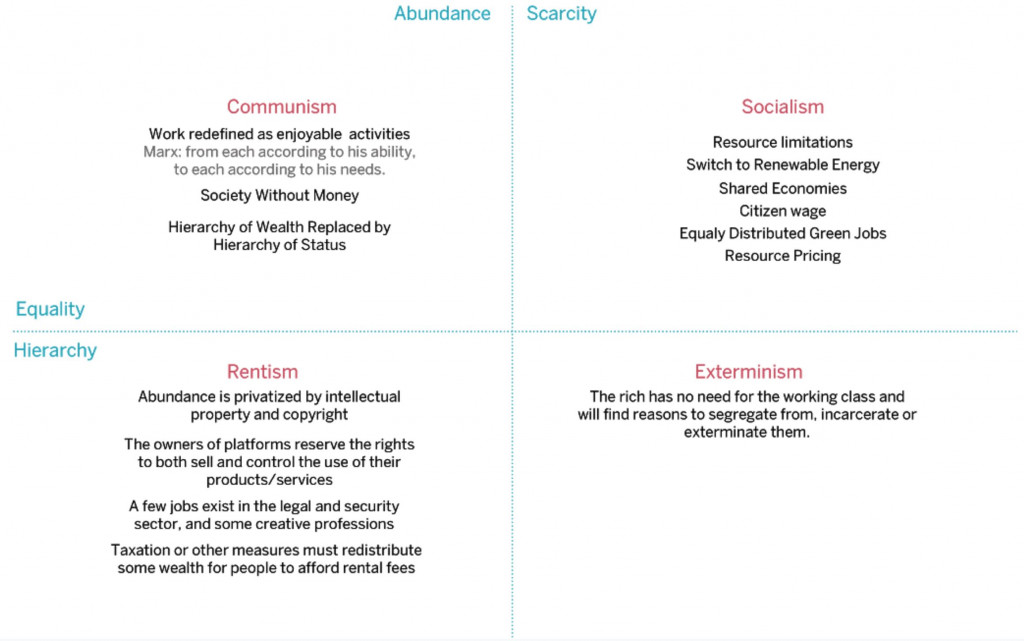 Abundance

Scarcity

Communism

Work redefined as enjoyable activities
Marx: from each according to his ability, to each according to his needs.

Society Without Money

Hierarchy of Wealth Replaced by Hierarchy of Status

Socialism

Resource limitations
Switch to Renewable Energy
Shared Economies
Citizen wage
Equaly Distributed Green Jobs
Resource Pricing

Equality

Hierarchy

Rentism

Abundance is privatized by intellectual property and copyright

The owners of platforms reserve the rights to both sell and control the use of their products/services

A few jobs exist in the legal and security sector, and some creative professions

Taxation or other measures must redistribute some wealth for people to afford rental fees

Exterminism

The rich has no need for the working class and will find reasons to segregate from, incarcerate or exterminate them.